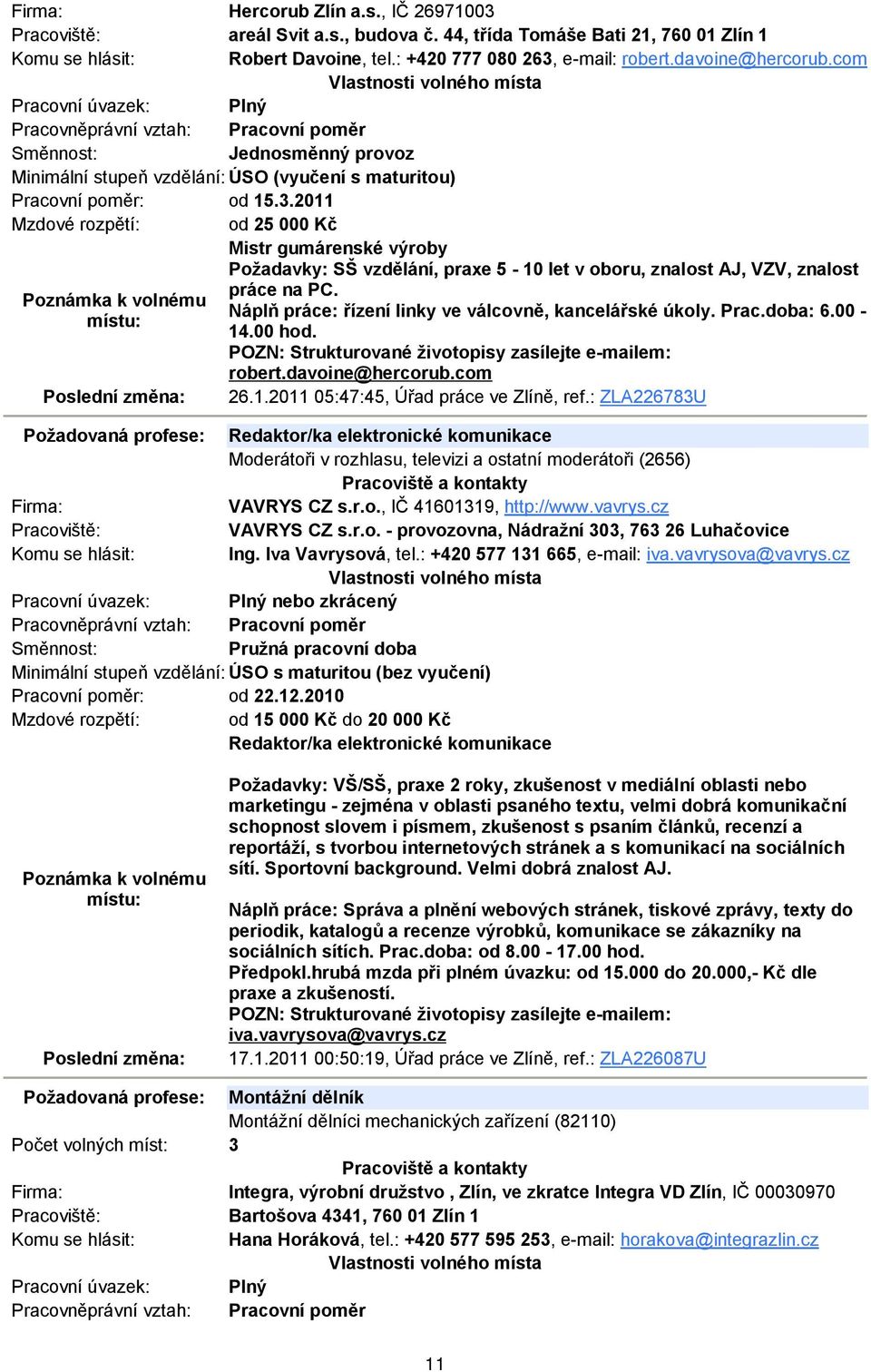 Firma: Hercorub Zlín a.s., IČ 26971003
Pracoviště: areál Svit a.s., budova č. 44, třída Tomáše Bati 21, 760 01 Zlín 1
Komu se hlásit: Robert Davoine, tel.: +420 777 080 263, e-mail: robert.davoine@hercorub.com

Vlastnosti volného místa

Pracovní úvazek: Plný
Pracovněprávní vztah: Pracovní poměr
Směnnost: Jednosměnný provoz
Minimální stupeň vzdělání: ÚSO (vyučení s maturitou)
Pracovní poměr: od 15.3.2011
Mzdové rozpětí: od 25 000 Kč

Poznámka k volnému místu:
Mistr gumárenské výroby
Požadavky: SŠ vzdělání, praxe 5 - 10 let v oboru, znalost AJ, VZV, znalost práce na PC.
Náplň práce: řízení linky ve válcovně, kancelářské úkoly. Prac.doba: 6.00 - 14.00 hod.
POZN: Strukturované životopisy zasílejte e-mailem: robert.davoine@hercorub.com

Poslední změna: 26.1.2011 05:47:45, Úřad práce ve Zlíně, ref.: ZLA226783U

Požadovaná profese: Redaktor/ka elektronické komunikace
Moderátoři v rozhlasu, televizi a ostatní moderátoři (2656)

Pracoviště a kontakty

Firma: VAVRYS CZ s.r.o., IČ 41601319, http://www.vavrys.cz
Pracoviště: VAVRYS CZ s.r.o. - provozovna, Nádražní 303, 763 26 Luhačovice
Komu se hlásit: Ing. Iva Vavrysová, tel.: +420 577 131 665, e-mail: iva.vavrysova@vavrys.cz

Vlastnosti volného místa

Pracovní úvazek: Plný nebo zkrácený
Pracovněprávní vztah: Pracovní poměr
Směnnost: Pružná pracovní doba
Minimální stupeň vzdělání: ÚSO s maturitou (bez vyučení)
Pracovní poměr: od 22.12.2010
Mzdové rozpětí: od 15 000 Kč do 20 000 Kč

Poznámka k volnému místu:
Redaktor/ka elektronické komunikace

Požadavky: VŠ/SŠ, praxe 2 roky, zkušenost v mediální oblasti nebo marketingu - zejména v oblasti psaného textu, velmi dobrá komunikační schopnost slovem i písmem, zkušenost s psaním článků, recenzí a reportáží, s tvorbou internetových stránek a s komunikací na sociálních sítí. Sportovní background. Velmi dobrá znalost AJ.

Náplň práce: Správa a plnění webových stránek, tiskové zprávy, texty do periodik, katalogů a recenze výrobků, komunikace se zákazníky na sociálních sítích. Prac.doba: od 8.00 - 17.00 hod.
Předpokl.hrubá mzda při plném úvazku: od 15.000 do 20.000,- Kč dle praxe a zkušeností.
POZN: Strukturované životopisy zasílejte e-mailem: iva.vavrysova@vavrys.cz

Poslední změna: 17.1.2011 00:50:19, Úřad práce ve Zlíně, ref.: ZLA226087U

Požadovaná profese: Montážní dělník
Montážní dělníci mechanických zařízení (82110)
Počet volných míst: 3

Pracoviště a kontakty

Firma: Integra, výrobní družstvo , Zlín, ve zkratce Integra VD Zlín, IČ 00030970
Pracoviště: Bartošova 4341, 760 01 Zlín 1
Komu se hlásit: Hana Horáková, tel.: +420 577 595 253, e-mail: horakova@integrazlin.cz

Vlastnosti volného místa

Pracovní úvazek: Plný
Pracovněprávní vztah: Pracovní poměr

11